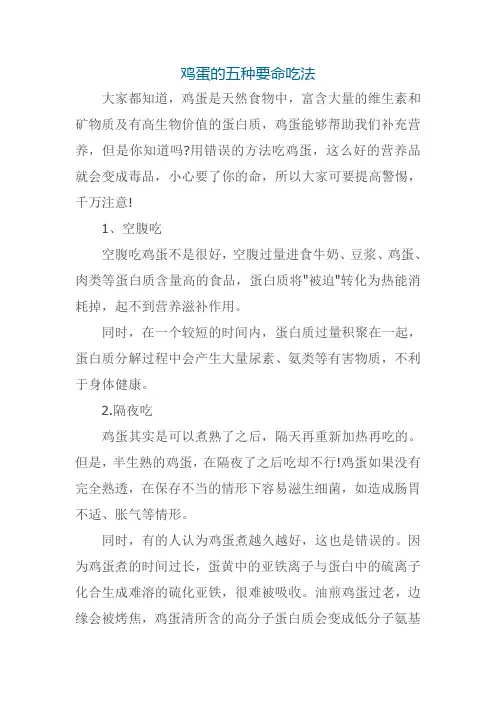 鸡蛋的五种要命吃法

大家都知道，鸡蛋是天然食物中，富含大量的维生素和矿物质及有高生物价值的蛋白质，鸡蛋能够帮助我们补充营养，但是你知道吗?用错误的方法吃鸡蛋，这么好的营养品就会变成毒品，小心要了你的命，所以大家可要提高警惕，千万注意!

1、空腹吃

空腹吃鸡蛋不是很好，空腹过量进食牛奶、豆浆、鸡蛋、肉类等蛋白质含量高的食品，蛋白质将"被迫"转化为热能消耗掉，起不到营养滋补作用。

同时，在一个较短的时间内，蛋白质过量积聚在一起，蛋白质分解过程中会产生大量尿素、氨类等有害物质，不利于身体健康。

2.隔夜吃

鸡蛋其实是可以煮熟了之后，隔天再重新加热再吃的。但是，半生熟的鸡蛋，在隔夜了之后吃却不行!鸡蛋如果没有完全熟透，在保存不当的情形下容易滋生细菌，如造成肠胃不适、胀气等情形。

同时，有的人认为鸡蛋煮越久越好，这也是错误的。因为鸡蛋煮的时间过长，蛋黄中的亚铁离子与蛋白中的硫离子化合生成难溶的硫化亚铁，很难被吸收。油煎鸡蛋过老，边缘会被烤焦，鸡蛋清所含的高分子蛋白质会变成低分子氨基